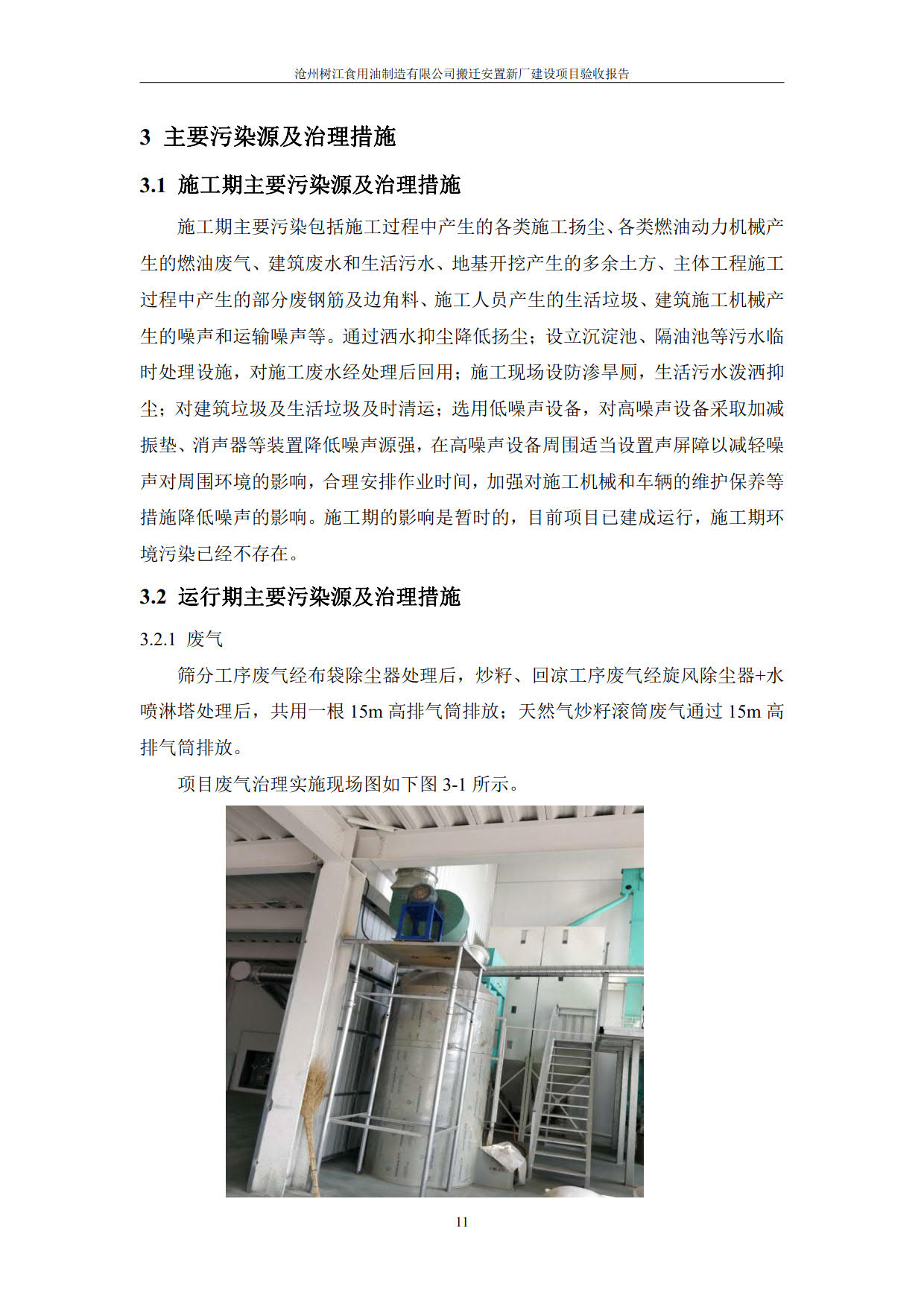 沧州树江食用油制造有限公司搬迁安置新厂建设项目验收报告

3 主要污染源及治理措施

3.1 施工期主要污染源及治理措施

施工期主要污染包括施工过程中产生的各类施工扬尘、各类燃油动力机械产生的燃油废气、建筑废水和生活污水、地基开挖产生的多余土方、主体工程施工过程中产生的部分废钢筋及边角料、施工人员产生的生活垃圾、建筑施工机械产生的噪声和运输噪声等。通过洒水抑尘降低扬尘；设立沉淀池、隔油池等污水临时处理设施，对施工废水经处理后回用；施工现场设防渗旱厕，生活污水泼洒抑尘；对建筑垃圾及生活垃圾及时清运；选用低噪声设备，对高噪声设备采取加减振垫、消声器等装置降低噪声源强，在高噪声设备周围适当设置声屏障以减轻噪声对周围环境的影响，合理安排作业时间，加强对施工机械和车辆的维护保养等措施降低噪声的影响。施工期的影响是暂时的，目前项目已建成运行，施工期环境污染已经不存在。

3.2 运行期主要污染源及治理措施

3.2.1 废气

筛分工序废气经布袋除尘器处理后，炒籽、回凉工序废气经旋风除尘器+水喷淋塔处理后，共用一根 15m 高排气筒排放；天然气炒籽滚筒废气通过 15m 高排气筒排放。

项目废气治理实施现场图如下图 3-1 所示。

11